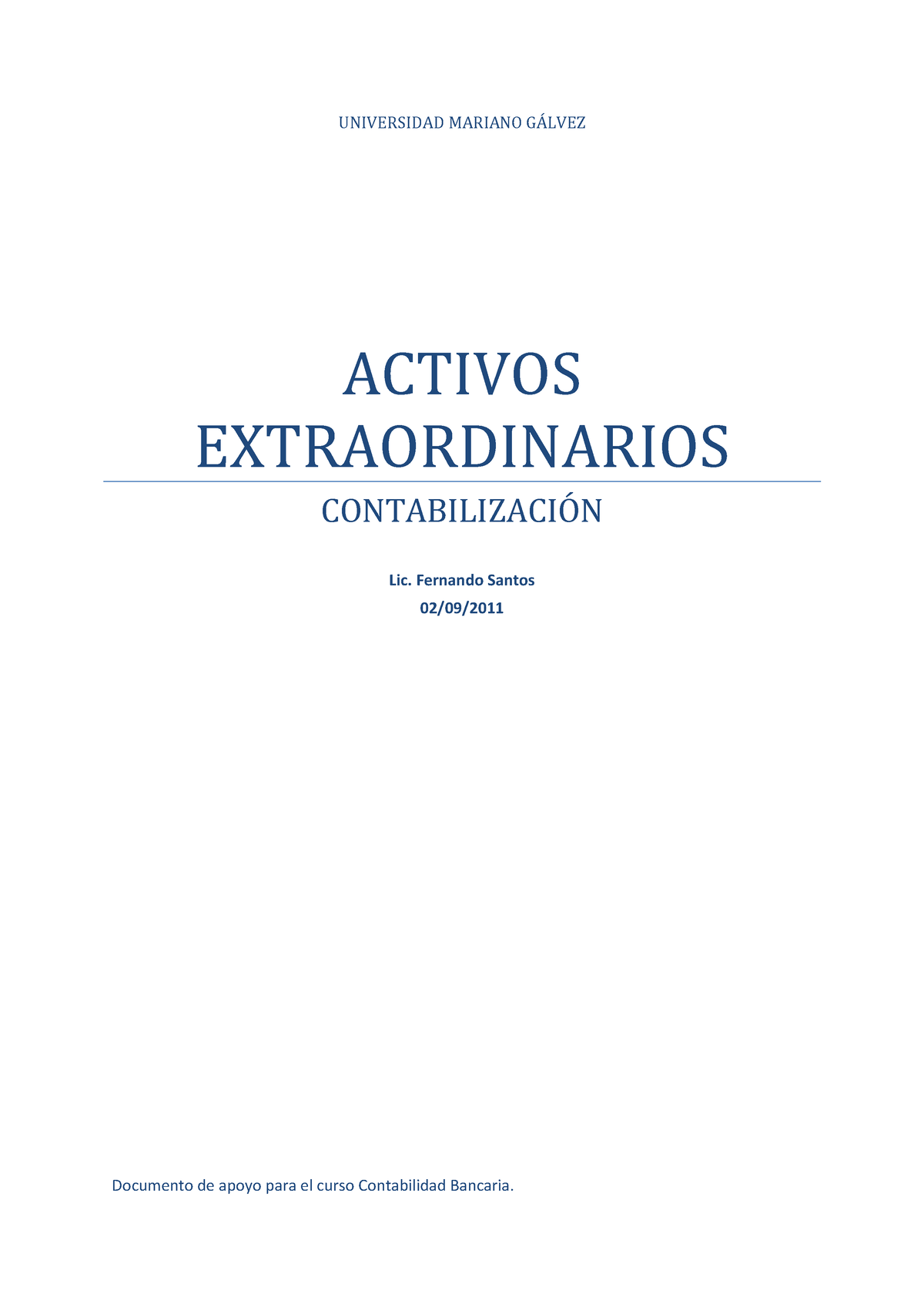 UNIVERSIDAD MARIANO GÁLVEZ

ACTIVOS EXTRAORDINARIOS

CONTABILIZACIÓN

Lic. Fernando Santos
02/09/2011

Documento de apoyo para el curso Contabilidad Bancaria.